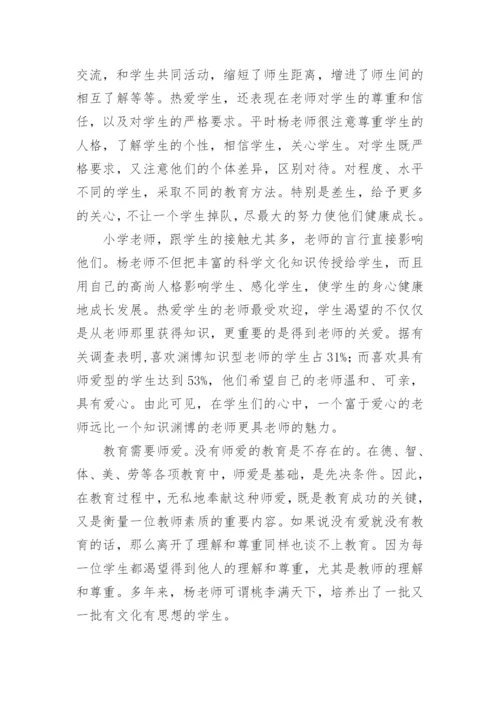 交流，和学生共同活动，缩短了师生距离，增进了师生间的相互了解等等。热爱学生，还表现在老师对学生的尊重和信任，以及对学生的严格要求。平时杨老师很注意尊重学生的人格，了解学生的个性，相信学生，关心学生。对学生既严格要求，又注意他们的个体差异，区别对待。对程度、水平不同的学生，采取不同的教育方法。特别是差生，给予更多的关心，不让一个学生掉队，尽最大的努力使他们健康成长。

小学老师，跟学生的接触尤其多，老师的言行直接影响他们。杨老师不但把丰富的科学文化知识传授给学生，而且用自己的高尚人格影响学生、感化学生，使学生的身心健康地成长发展。热爱学生的老师最受欢迎，学生渴望的不仅仅是从老师那里获得知识，更重要的是得到老师的关爱。据有关调查表明,喜欢渊博知识型老师的学生占31%；而喜欢具有师爱型的学生达到53%，他们希望自己的老师温和、可亲，具有爱心。由此可见，在学生们的心中，一个富于爱心的老师远比一个知识渊博的老师更具老师的魅力。

教育需要师爱。没有师爱的教育是不存在的。在德、智、体、美、劳等各项教育中，师爱是基础，是先决条件。因此，在教育过程中，无私地奉献这种师爱，既是教育成功的关键，又是衡量一位教师素质的重要内容。如果说没有爱就没有教育的话，那么离开了理解和尊重同样也谈不上教育。因为每一位学生都渴望得到他人的理解和尊重，尤其是教师的理解和尊重。多年来，杨老师可谓桃李满天下，培养出了一批又一批有文化有思想的学生。